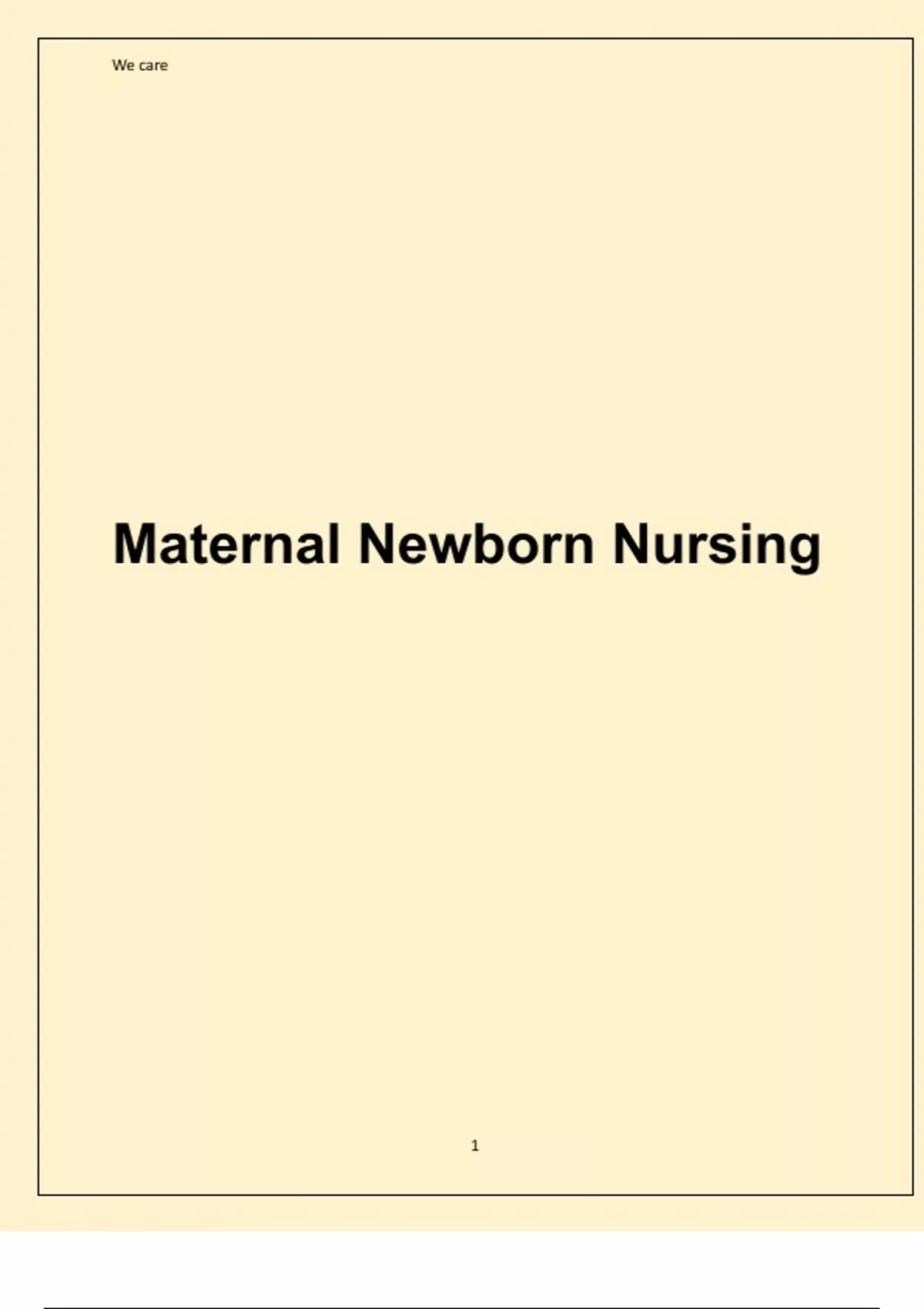 We care

Maternal Newborn Nursing

1